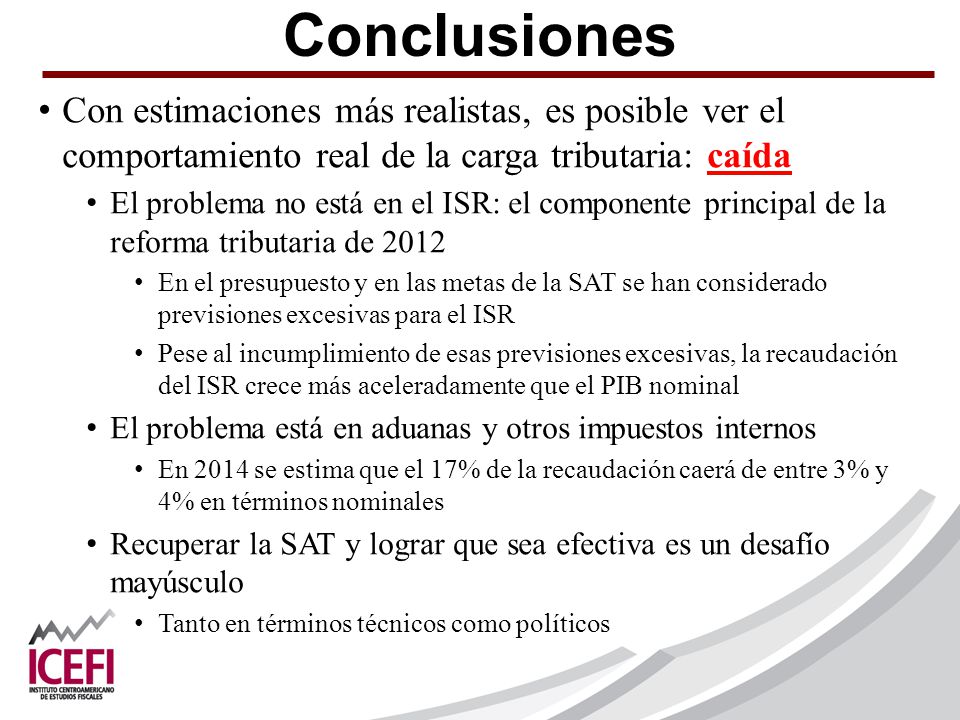 Conclusiones

• Con estimaciones más realistas, es posible ver el comportamiento real de la carga tributaria: caída

• El problema no está en el ISR: el componente principal de la reforma tributaria de 2012

• En el presupuesto y en las metas de la SAT se han considerado previsiones excesivas para el ISR

• Pese al incumplimiento de esas previsiones excesivas, la recaudación del ISR crece más aceleradamente que el PIB nominal

• El problema está en aduanas y otros impuestos internos

• En 2014 se estima que el 17% de la recaudación caerá de entre 3% y 4% en términos nominales

• Recuperar la SAT y lograr que sea efectiva es un desafío mayúsculo

• Tanto en términos técnicos como políticos

ICEFI
INSTITUTO CENTROAMERICANO DE ESTUDIOS FISCALES